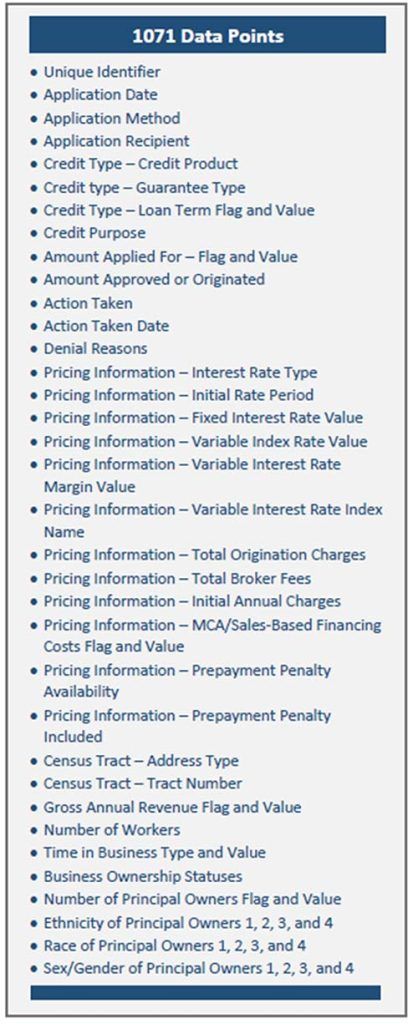 1071 Data Points

• Unique Identifier
• Application Date
• Application Method
• Application Recipient
• Credit Type – Credit Product
• Credit type – Guarantee Type
• Credit Type – Loan Term Flag and Value
• Credit Purpose
• Amount Applied For – Flag and Value
• Amount Approved or Originated
• Action Taken
• Action Taken Date
• Denial Reasons
• Pricing Information – Interest Rate Type
• Pricing Information – Initial Rate Period
• Pricing Information – Fixed Interest Rate Value
• Pricing Information – Variable Index Rate Value
• Pricing Information – Variable Interest Rate Margin Value
• Pricing Information – Variable Interest Rate Index Name
• Pricing Information – Total Origination Charges
• Pricing Information – Total Broker Fees
• Pricing Information – Initial Annual Charges
• Pricing Information – MCA/Sales-Based Financing Costs Flag and Value
• Pricing Information – Prepayment Penalty Availability
• Pricing Information – Prepayment Penalty Included
• Census Tract – Address Type
• Census Tract – Tract Number
• Gross Annual Revenue Flag and Value
• Number of Workers
• Time in Business Type and Value
• Business Ownership Statuses
• Number of Principal Owners Flag and Value
• Ethnicity of Principal Owners 1, 2, 3, and 4
• Race of Principal Owners 1, 2, 3, and 4
• Sex/Gender of Principal Owners 1, 2, 3, and 4